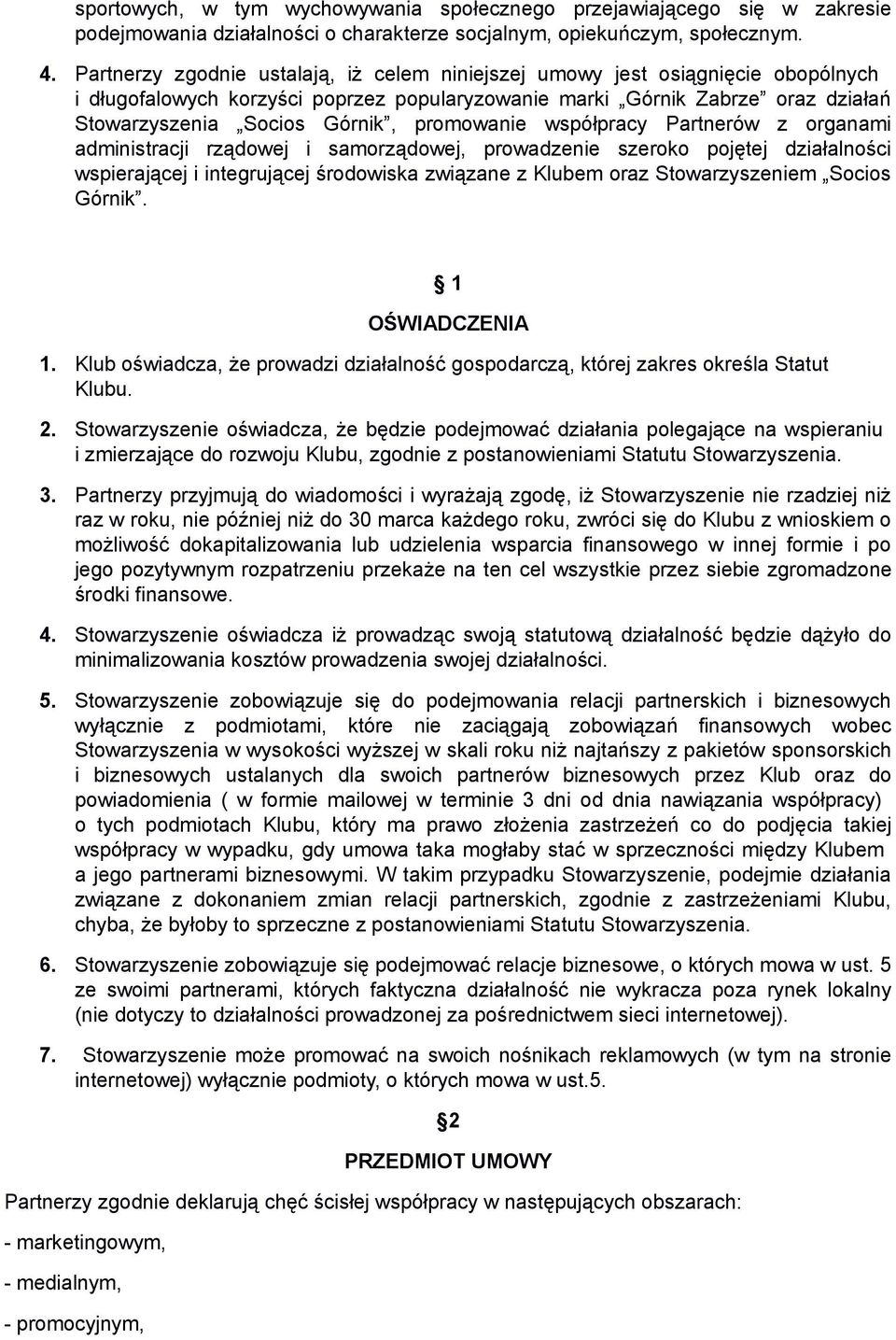 sportowych, w tym wychowywania społecznego przejawiającego się w zakresie podejmowania działalności o charakterze socjalnym, opiekuńczym, społecznym.

4. Partnerzy zgodnie ustalają, iż celem niniejszej umowy jest osiągnięcie obopólnych i długofalowych korzyści poprzez popularyzowanie marki „Górnik Zabrze” oraz działań Stowarzyszenia „Socios Górnik”, promowanie współpracy Partnerów z organami administracji rządowej i samorządowej, prowadzenie szeroko pojętej działalności wspierającej i integrującej środowiska związane z Klubem oraz Stowarzyszeniem „Socios Górnik”.

§ 1
OŚWIADCZENIA

1. Klub oświadcza, że prowadzi działalność gospodarczą, której zakres określa Statut Klubu.

2. Stowarzyszenie oświadcza, że będzie podejmować działania polegające na wspieraniu i zmierzające do rozwoju Klubu, zgodnie z postanowieniami Statutu Stowarzyszenia.

3. Partnerzy przyjmują do wiadomości i wyrażają zgodę, iż Stowarzyszenie nie rzadziej niż raz w roku, nie później niż do 30 marca każdego roku, zwróci się do Klubu z wnioskiem o możliwość dokapitalizowania lub udzielenia wsparcia finansowego w innej formie i po jego pozytywnym rozpatrzeniu przekaże na ten cel wszystkie przez siebie zgromadzone środki finansowe.

4. Stowarzyszenie oświadcza iż prowadząc swoją statutową działalność będzie dążyło do minimalizowania kosztów prowadzenia swojej działalności.

5. Stowarzyszenie zobowiązuje się do podejmowania relacji partnerskich i biznesowych wyłącznie z podmiotami, które nie zaciągają zobowiązań finansowych wobec Stowarzyszenia w wysokości wyższej w skali roku niż najtańszy z pakietów sponsorskich i biznesowych ustalanych dla swoich partnerów biznesowych przez Klub oraz do powiadomienia ( w formie mailowej w terminie 3 dni od dnia nawiązania współpracy) o tych podmiotach Klubu, który ma prawo złożenia zastrzeżeń co do podjęcia takiej współpracy w wypadku, gdy umowa taka mogłaby stać w sprzeczności między Klubem a jego partnerami biznesowymi. W takim przypadku Stowarzyszenie, podejmie działania związane z dokonaniem zmian relacji partnerskich, zgodnie z zastrzeżeniami Klubu, chyba, że byłoby to sprzeczne z postanowieniami Statutu Stowarzyszenia.

6. Stowarzyszenie zobowiązuje się podejmować relacje biznesowe, o których mowa w ust. 5 ze swoimi partnerami, których faktyczna działalność nie wykracza poza rynek lokalny (nie dotyczy to działalności prowadzonej za pośrednictwem sieci internetowej).

7. Stowarzyszenie może promować na swoich nośnikach reklamowych (w tym na stronie internetowej) wyłącznie podmioty, o których mowa w ust.5.

§2
PRZEDMIOT UMOWY

Partnerzy zgodnie deklarują chęć ścisłej współpracy w następujących obszarach:

- marketingowym,

- medialnym,

- promocyjnym,